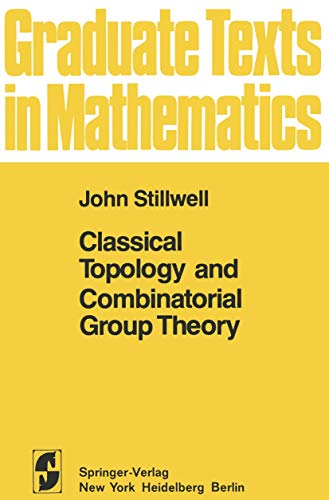 Graduate Texts in Mathematics

John Stillwell

Classical Topology and Combinatorial Group Theory

Springer-Verlag
New York Heidelberg Berlin